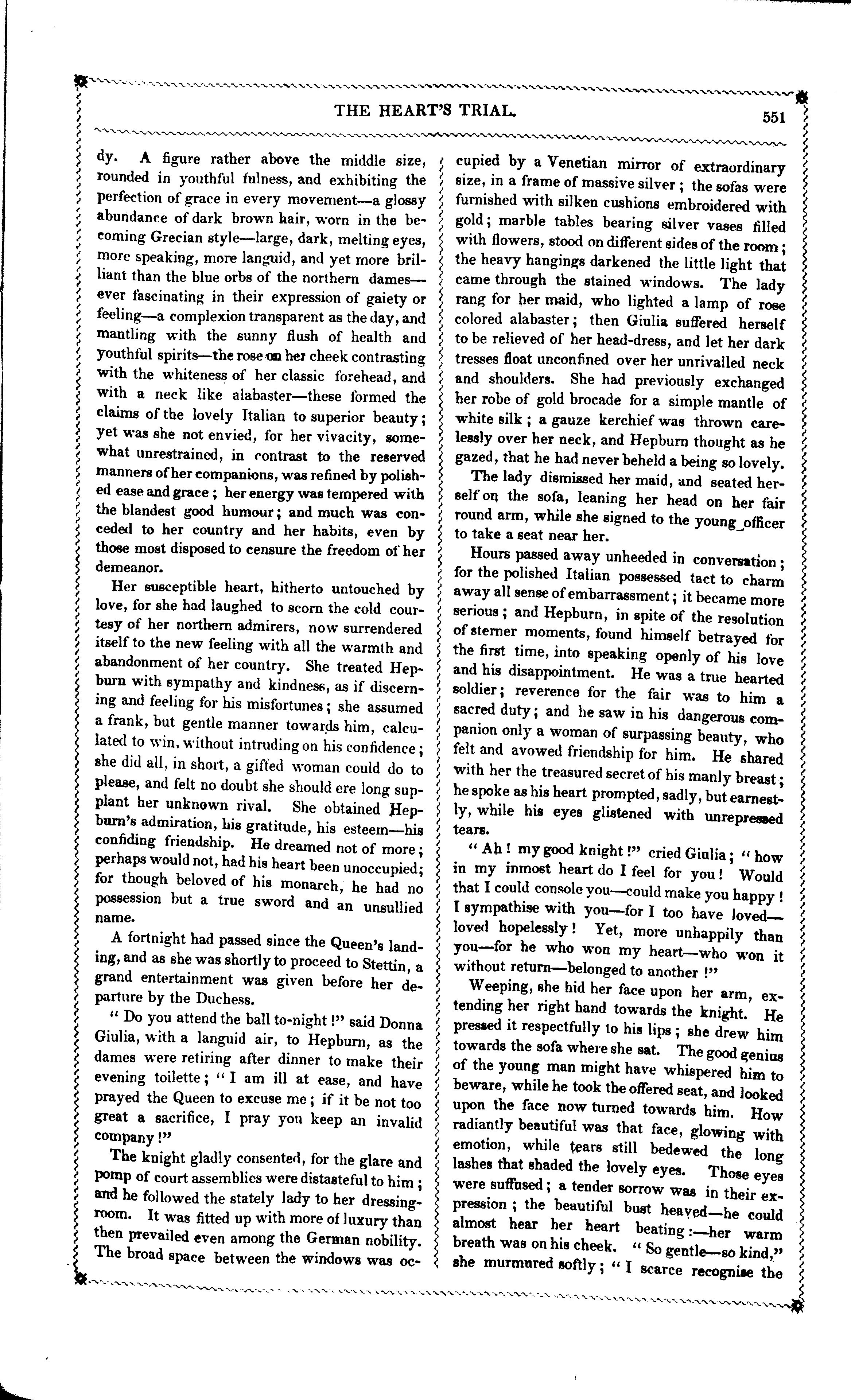 THE HEART'S TRIAL. 551

dy. A figure rather above the middle size, rounded in youthful fulness, and exhibiting the perfection of grace in every movement—a glossy abundance of dark brown hair, worn in the becoming Grecian style—large, dark, melting eyes, more speaking, more languid, and yet more brilliant than the blue orbs of the northern dames—ever fascinating in their expression of gaiety or feeling—a complexion transparent as the day, and mantling with the sunny flush of health and youthful spirits—the rose on her cheek contrasting with the whiteness of her classic forehead, and with a neck like alabaster—these formed the claims of the lovely Italian to superior beauty; yet was she not envied, for her vivacity, somewhat unrestrained, in contrast to the reserved manners of her companions, was refined by polished ease and grace; her energy was tempered with the blandest good humour; and much was conceded to her country and her habits, even by those most disposed to censure the freedom of her demeanor.

Her susceptible heart, hitherto untouched by love, for she had laughed to scorn the cold courtesy of her northern admirers, now surrendered itself to the new feeling with all the warmth and abandonment of her country. She treated Hepburn with sympathy and kindness, as if discerning and feeling for his misfortunes; she assumed a frank, but gentle manner towards him, calculated to win, without intruding on his confidence; she did all, in short, a gifted woman could do to please, and felt no doubt she should ere long supplant her unknown rival. She obtained Hepburn's admiration, his gratitude, his esteem—his confiding friendship. He dreamed not of more; perhaps would not, had his heart been unoccupied; for though beloved of his monarch, he had no possession but a true sword and an unsullied name.

A fortnight had passed since the Queen's landing, and as she was shortly to proceed to Stettin, a grand entertainment was given before her departure by the Duchess.

"Do you attend the ball to-night!" said Donna Giulia, with a languid air, to Hepburn, as the dames were retiring after dinner to make their evening toilette; "I am ill at ease, and have prayed the Queen to excuse me; if it be not too great a sacrifice, I pray you keep an invalid company!"

The knight gladly consented, for the glare and pomp of court assemblies were distasteful to him; and he followed the stately lady to her dressing-room. It was fitted up with more of luxury than then prevailed even among the German nobility. The broad space between the windows was occupied by a Venetian mirror of extraordinary size, in a frame of massive silver; the sofas were furnished with silken cushions embroidered with gold; marble tables bearing silver vases filled with flowers, stood on different sides of the room; the heavy hangings darkened the little light that came through the stained windows. The lady rang for her maid, who lighted a lamp of rose colored alabaster; then Giulia suffered herself to be relieved of her head-dress, and let her dark tresses float unconfined over her unrivalled neck and shoulders. She had previously exchanged her robe of gold brocade for a simple mantle of white silk; a gauze kerchief was thrown carelessly over her neck, and Hepburn thought as he gazed, that he had never beheld a being so lovely.

The lady dismissed her maid, and seated herself on the sofa, leaning her head on her fair round arm, while she signed to the young officer to take a seat near her.

Hours passed away unheeded in conversation; for the polished Italian possessed tact to charm away all sense of embarrassment; it became more serious; and Hepburn, in spite of the resolution of sterner moments, found himself betrayed for the first time, into speaking openly of his love and his disappointment. He was a true hearted soldier; reverence for the fair was to him a sacred duty; and he saw in his dangerous companion only a woman of surpassing beauty, who felt and avowed friendship for him. He shared with her the treasured secret of his manly breast; he spoke as his heart prompted, sadly, but earnestly, while his eyes glistened with unrepressed tears.

"Ah! my good knight!" cried Giulia; "how in my inmost heart do I feel for you! Would that I could console you—could make you happy! I sympathise with you—for I too have loved—loved hopelessly! Yet, more unhappily than you—for he who won my heart—who won it without return—belonged to another!"

Weeping, she hid her face upon her arm, extending her right hand towards the knight. He pressed it respectfully to his lips; she drew him towards the sofa where she sat. The good genius of the young man might have whispered him to beware, while he took the offered seat, and looked upon the face now turned towards him. How radiantly beautiful was that face, glowing with emotion, while tears still bedewed the long lashes that shaded the lovely eyes. Those eyes were suffused; a tender sorrow was in their expression; the beautiful bust heaved—he could almost hear her heart beating:—her warm breath was on his cheek. "So gentle—so kind," she murmured softly; "I scarce recognise the